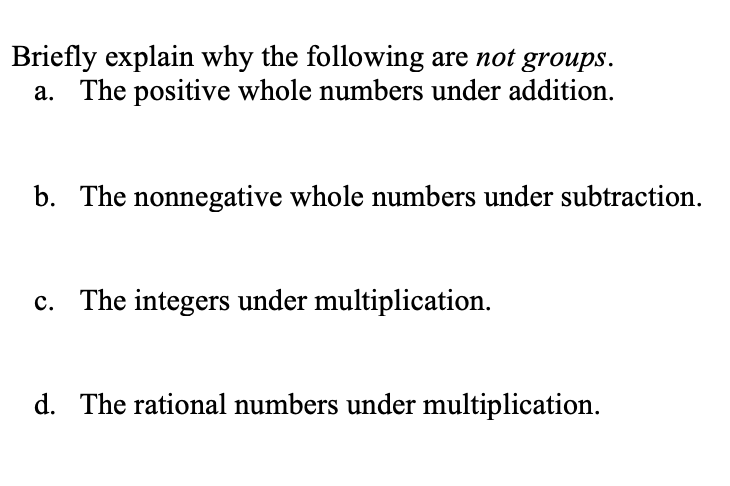 Briefly explain why the following are not groups.
a. The positive whole numbers under addition.

b. The nonnegative whole numbers under subtraction.

c. The integers under multiplication.

d. The rational numbers under multiplication.